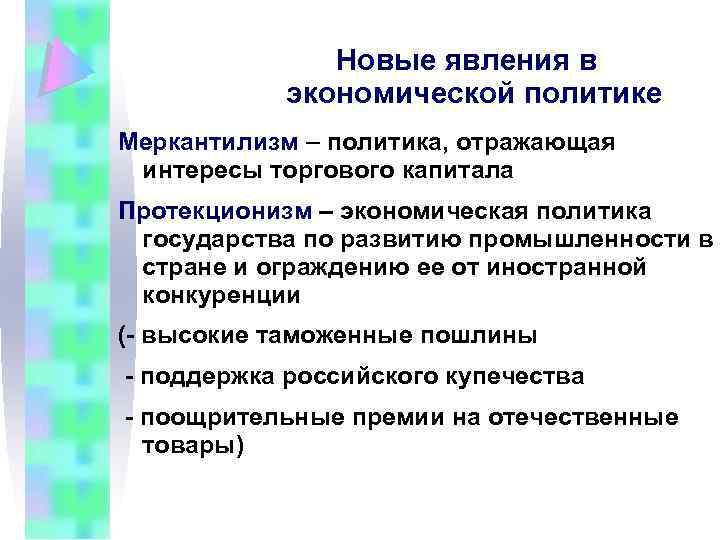 Новые явления в экономической политике

Меркантилизм – политика, отражающая интересы торгового капитала

Протекционизм – экономическая политика государства по развитию промышленности в стране и ограждению ее от иностранной конкуренции

(- высокие таможенные пошлины

- поддержка российского купечества

- поощрительные премии на отечественные товары)